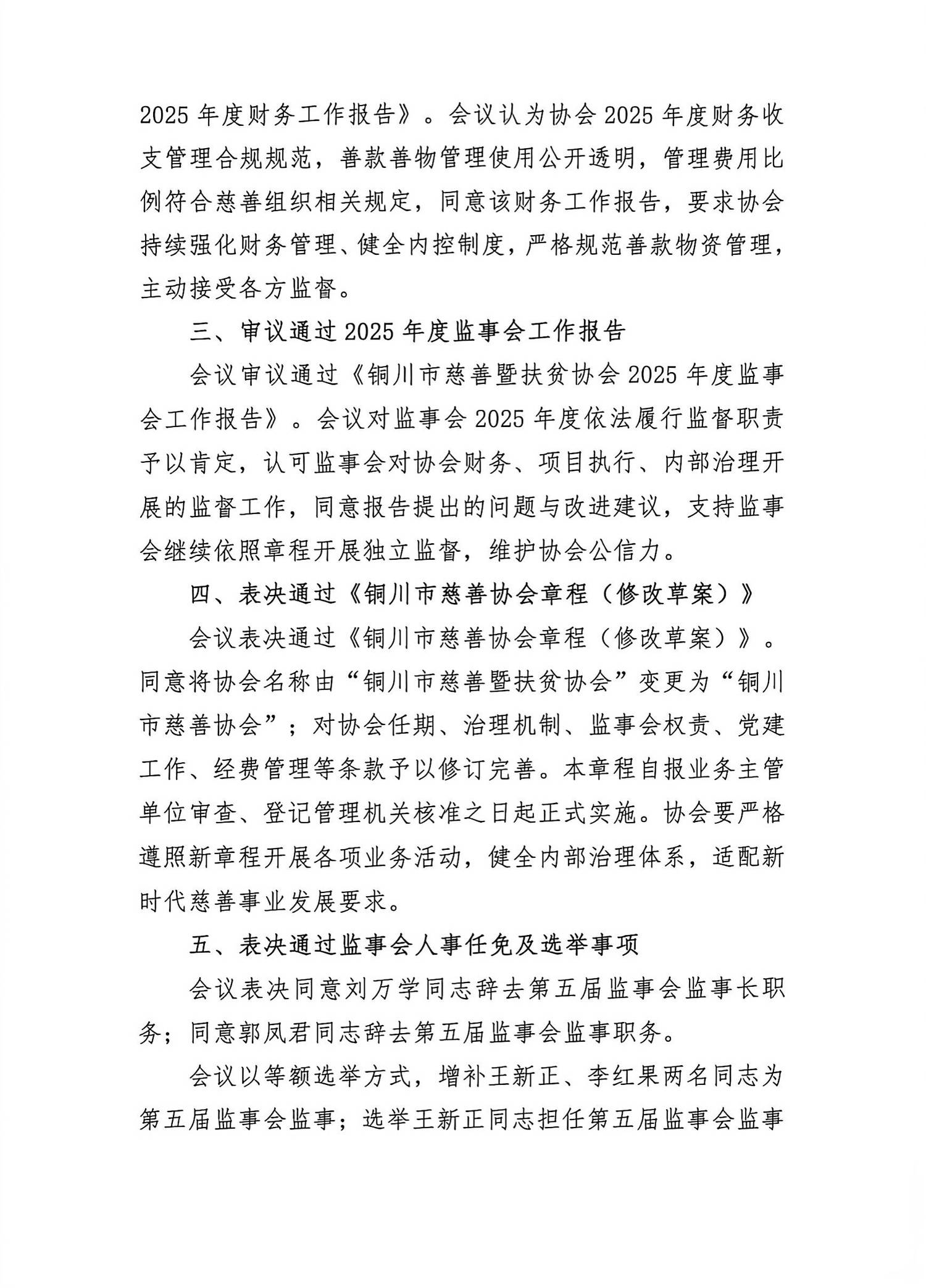 2025 年度财务工作报告》。会议认为协会 2025 年度财务收支管理合规规范，善款善物管理使用公开透明，管理费用比例符合慈善组织相关规定，同意该财务工作报告，要求协会持续强化财务管理、健全内控制度，严格规范善款物资管理，主动接受各方监督。

三、审议通过 2025 年度监事会工作报告

会议审议通过《铜川市慈善暨扶贫协会 2025 年度监事会工作报告》。会议对监事会 2025 年度依法履行监督职责予以肯定，认可监事会对协会财务、项目执行、内部治理开展的监督工作，同意报告提出的问题与改进建议，支持监事会继续依照章程开展独立监督，维护协会公信力。

四、表决通过《铜川市慈善协会章程（修改草案）》

会议表决通过《铜川市慈善协会章程（修改草案）》。同意将协会名称由“铜川市慈善暨扶贫协会”变更为“铜川市慈善协会”；对协会任期、治理机制、监事会权责、党建工作、经费管理等条款予以修订完善。本章程自报业务主管单位审查、登记管理机关核准之日起正式实施。协会要严格遵照新章程开展各项业务活动，健全内部治理体系，适配新时代慈善事业发展要求。

五、表决通过监事会人事任免及选举事项

会议表决同意刘万学同志辞去第五届监事会监事长职务；同意郭凤君同志辞去第五届监事会监事职务。

会议以等额选举方式，增补王新正、李红果两名同志为第五届监事会监事；选举王新正同志担任第五届监事会监事